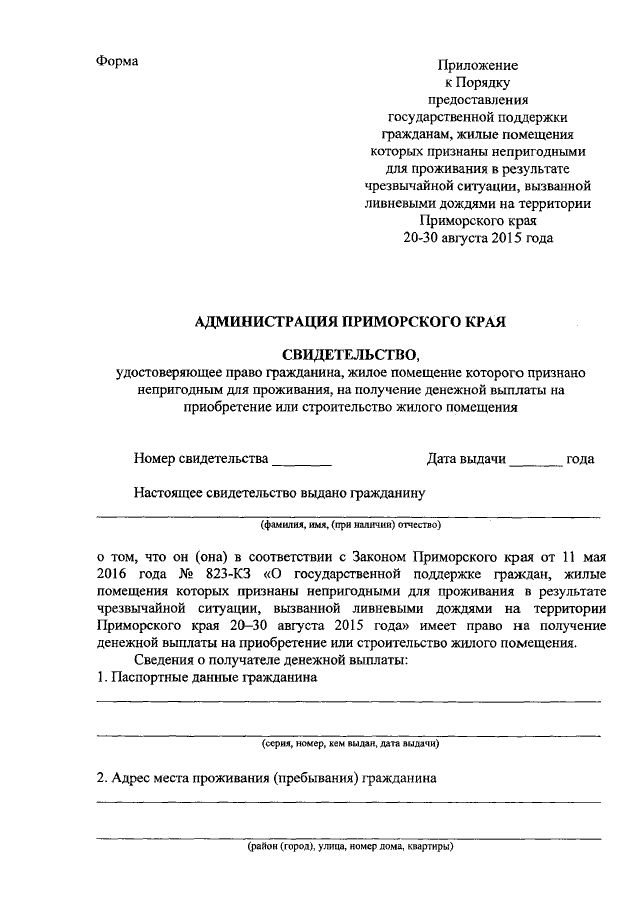 Форма

Приложение
к Порядку
предоставления
государственной поддержки
гражданам, жилые помещения
которых признаны непригодными
для проживания в результате
чрезвычайной ситуации, вызванной
ливневыми дождями на территории
Приморского края
20-30 августа 2015 года

АДМИНИСТРАЦИЯ ПРИМОРСКОГО КРАЯ

СВИДЕТЕЛЬСТВО,
удостоверяющее право гражданина, жилое помещение которого признано непригодным для проживания, на получение денежной выплаты на приобретение или строительство жилого помещения

Номер свидетельства ________ Дата выдачи _______ года

Настоящее свидетельство выдано гражданину

(фамилия, имя, (при наличии) отчество)

о том, что он (она) в соответствии с Законом Приморского края от 11 мая 2016 года № 823-КЗ «О государственной поддержке граждан, жилые помещения которых признаны непригодными для проживания в результате чрезвычайной ситуации, вызванной ливневыми дождями на территории Приморского края 20–30 августа 2015 года» имеет право на получение денежной выплаты на приобретение или строительство жилого помещения.

Сведения о получателе денежной выплаты:
1. Паспортные данные гражданина

(серия, номер, кем выдан, дата выдачи)

2. Адрес места проживания (пребывания) гражданина

(район (город), улица, номер дома, квартиры)